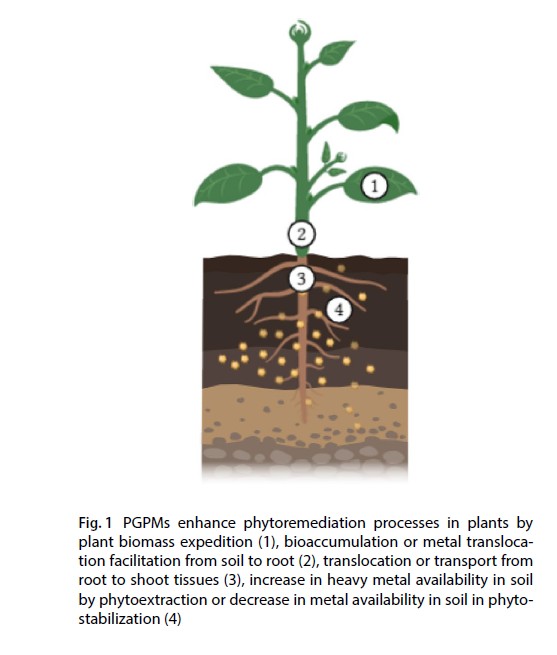 1

2

3

4

Fig. 1 PGPMs enhance phytoremediation processes in plants by plant biomass expedition (1), bioaccumulation or metal translocation facilitation from soil to root (2), translocation or transport from root to shoot tissues (3), increase in heavy metal availability in soil by phytoextraction or decrease in metal availability in soil in phytostabilization (4)